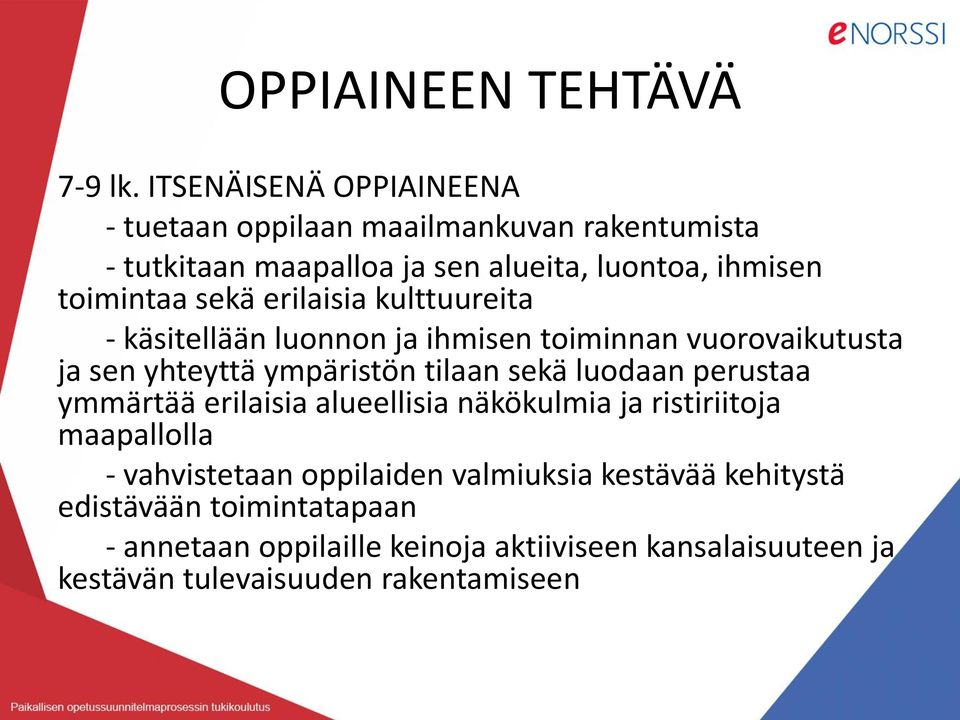 eNORSSI

OPPIAINEEN TEHTÄVÄ

7-9 lk. ITSENÄISENÄ OPPIAINEENA

- tuetaan oppilaan maailmankuvan rakentumista

- tutkitaan maapalloa ja sen alueita, luontoa, ihmisen toimintaa sekä erilaisia kulttuureita

- käsitellään luonnon ja ihmisen toiminnan vuorovaikutusta ja sen yhteyttä ympäristön tilaan sekä luodaan perustaa ymmärtää erilaisia alueellisia näkökulmia ja ristiriitoja maapallolla

- vahvistetaan oppilaiden valmiuksia kestävää kehitystä edistävään toimintatapaan

- annetaan oppilaille keinoja aktiiviseen kansalaisuuteen ja kestävän tulevaisuuden rakentamiseen

Paikallisen opetussuunnitelmaprosessin tukikoulutus